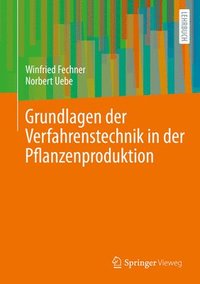 LEHRBUCH

Winfried Fechner
Norbert Uebe

Grundlagen der Verfahrenstechnik in der Pflanzenproduktion

Springer Vieweg